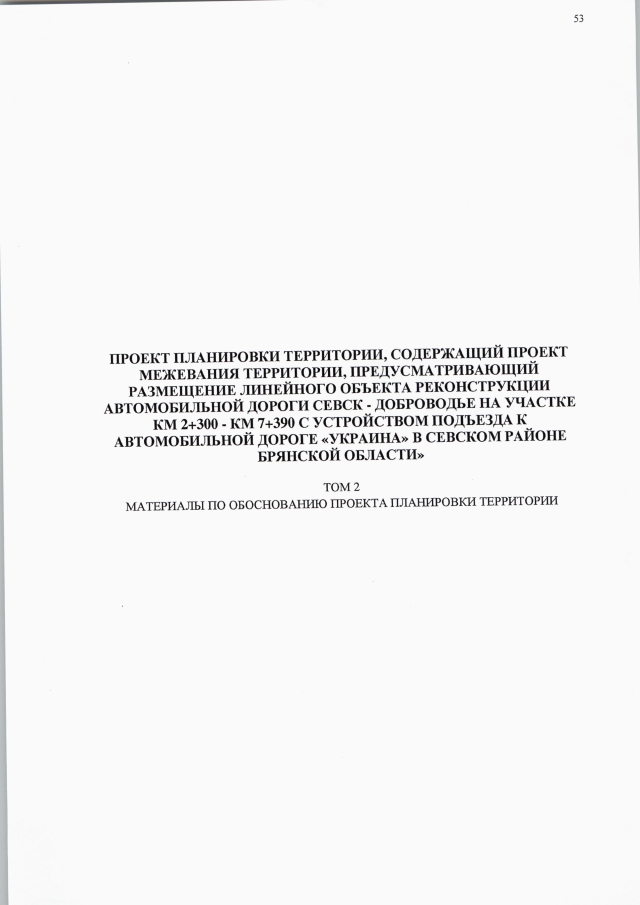 53

ПРОЕКТ ПЛАНИРОВКИ ТЕРРИТОРИИ, СОДЕРЖАЩИЙ ПРОЕКТ МЕЖЕВАНИЯ ТЕРРИТОРИИ, ПРЕДУСМАТРИВАЮЩИЙ РАЗМЕЩЕНИЕ ЛИНЕЙНОГО ОБЪЕКТА РЕКОНСТРУКЦИИ АВТОМОБИЛЬНОЙ ДОРОГИ СЕВСК - ДОБРОВОДЬЕ НА УЧАСТКЕ КМ 2+300 - КМ 7+390 С УСТРОЙСТВОМ ПОДЪЕЗДА К АВТОМОБИЛЬНОЙ ДОРОГЕ «УКРАИНА» В СЕВСКОМ РАЙОНЕ БРЯНСКОЙ ОБЛАСТИ»

ТОМ 2
МАТЕРИАЛЫ ПО ОБОСНОВАНИЮ ПРОЕКТА ПЛАНИРОВКИ ТЕРРИТОРИИ